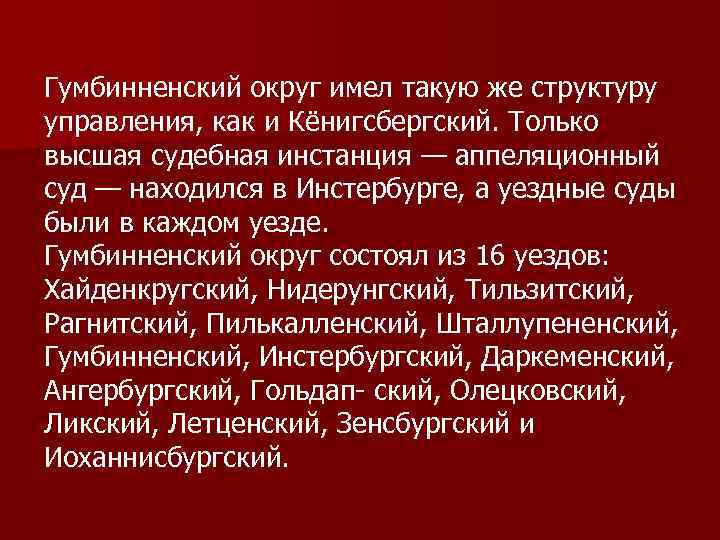 Гумбинненский округ имел такую же структуру управления, как и Кёнигсбергский. Только высшая судебная инстанция — аппеляционный суд — находился в Инстербурге, а уездные суды были в каждом уезде.
Гумбинненский округ состоял из 16 уездов: Хайденкругский, Нидерунгский, Тильзитский, Рагнитский, Пилькалленский, Шталлупененский, Гумбинненский, Инстербургский, Даркеменский, Ангербургский, Гольдап- ский, Олецковский, Ликский, Летценский, Зенсбургский и Иоханнисбургский.